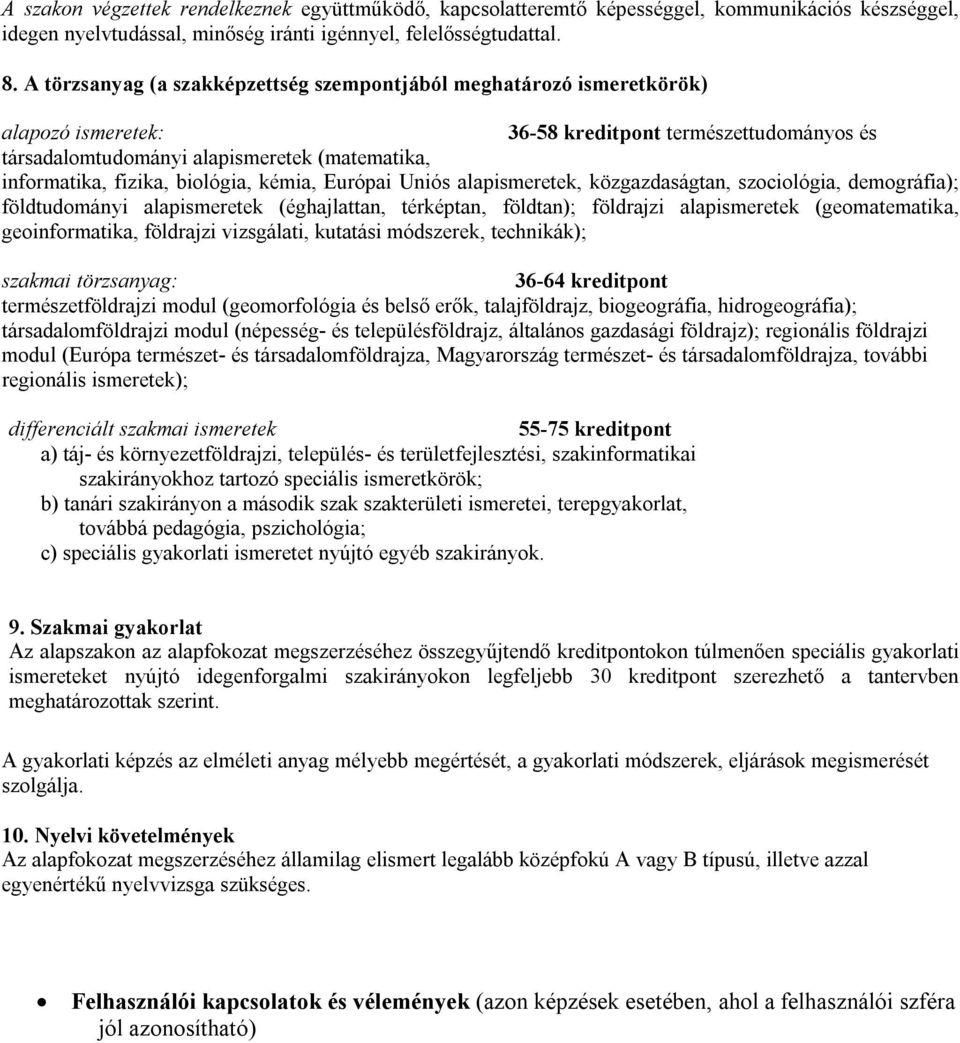 A szakon végzettek rendelkeznek együttműködő, kapcsolatteremtő képességgel, kommunikációs készséggel, idegen nyelvtudással, minőség iránti igénnyel, felelősségtudattal.

8. A törzsanyag (a szakképzettség szempontjából meghatározó ismeretkörök)

alapozó ismeretek: 36-58 kreditpont természettudományos és társadalomtudományi alapismeretek (matematika, informatika, fizika, biológia, kémia, Európai Uniós alapismeretek, közgazdaságtan, szociológia, demográfia); földtudományi alapismeretek (éghajlattan, térképtan, földtan); földrajzi alapismeretek (geomatematika, geoinformatika, földrajzi vizsgálati, kutatási módszerek, technikák);

szakmai törzsanyag: 36-64 kreditpont
természetföldrajzi modul (geomorfológia és belső erők, talajföldrajz, biogeográfia, hidrogeográfia); társadalomföldrajzi modul (népesség- és településföldrajz, általános gazdasági földrajz); regionális földrajzi modul (Európa természet- és társadalomföldrajza, Magyarország természet- és társadalomföldrajza, további regionális ismeretek);

differenciált szakmai ismeretek 55-75 kreditpont
a) táj- és környezetföldrajzi, település- és területfejlesztési, szakinformatikai szakirányokhoz tartozó speciális ismeretkörök;
b) tanári szakirányon a második szak szakterületi ismeretei, terepgyakorlat, továbbá pedagógia, pszichológia;
c) speciális gyakorlati ismeretet nyújtó egyéb szakirányok.

9. Szakmai gyakorlat
Az alapszakon az alapfokozat megszerzéséhez összegyűjtendő kreditpontokon túlmenően speciális gyakorlati ismereteket nyújtó idegenforgalmi szakirányokon legfeljebb 30 kreditpont szerezhető a tantervben meghatározottak szerint.

A gyakorlati képzés az elméleti anyag mélyebb megértését, a gyakorlati módszerek, eljárások megismerését szolgálja.

10. Nyelvi követelmények
Az alapfokozat megszerzéséhez államilag elismert legalább középfokú A vagy B típusú, illetve azzal egyenértékű nyelvvizsga szükséges.

• Felhasználói kapcsolatok és vélemények (azon képzések esetében, ahol a felhasználói szféra jól azonosítható)